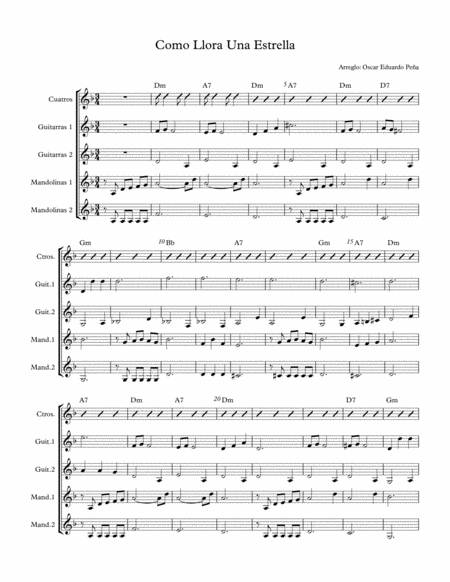 Como Llora Una Estrella

Arreglo: Oscar Eduardo Peña

Dm A7 Dm 5 A7 Dm D7

Cuatros

Guitarras 1

Guitarras 2

Mandolinas 1

Mandolinas 2

Gm 10 Bb A7 Gm 15 A7 Dm

Ctros.

Guit.1

Guit.2

Mand.1

Mand.2

A7 Dm A7 20 Dm D7 Gm

Ctros.

Guit.1

Guit.2

Mand.1

Mand.2